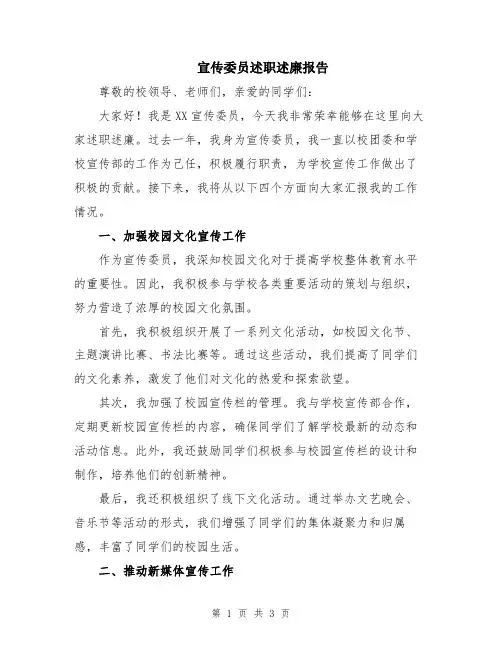 宣传委员述职述廉报告

尊敬的校领导、老师们，亲爱的同学们：

大家好！我是XX宣传委员，今天我非常荣幸能够在这里向大家述职述廉。过去一年，我身为宣传委员，我一直以校团委和学校宣传部的工作为己任，积极履行职责，为学校宣传工作做出了积极的贡献。接下来，我将从以下四个方面向大家汇报我的工作情况。

一、加强校园文化宣传工作

作为宣传委员，我深知校园文化对于提高学校整体教育水平的重要性。因此，我积极参与学校各类重要活动的策划与组织，努力营造了浓厚的校园文化氛围。

首先，我积极组织开展了一系列文化活动，如校园文化节、主题演讲比赛、书法比赛等。通过这些活动，我们提高了同学们的文化素养，激发了他们对文化的热爱和探索欲望。

其次，我加强了校园宣传栏的管理。我与学校宣传部合作，定期更新校园宣传栏的内容，确保同学们了解学校最新的动态和活动信息。此外，我还鼓励同学们积极参与校园宣传栏的设计和制作，培养他们的创新精神。

最后，我还积极组织了线下文化活动。通过举办文艺晚会、音乐节等活动的形式，我们增强了同学们的集体凝聚力和归属感，丰富了同学们的校园生活。

二、推动新媒体宣传工作

第 1 页 共 3 页